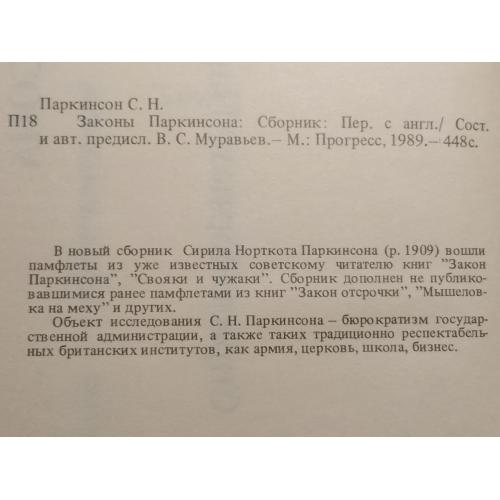 Паркинсон С. Н.

П18 Законы Паркинсона: Сборник: Пер. с англ./ Сост. и авт. предисл. В. С. Муравьев.– М.: Прогресс, 1989.– 448с.

В новый сборник Сирила Норткота Паркинсона (р. 1909) вошли памфлеты из уже известных советскому читателю книг "Закон Паркинсона", "Свояки и чужаки". Сборник дополнен не публиковавшимися ранее памфлетами из книг "Закон отсрочки", "Мышеловка на меху" и других.

Объект исследования С. Н. Паркинсона – бюрократизм государственной администрации, а также таких традиционно респектабельных британских институтов, как армия, церковь, школа, бизнес.